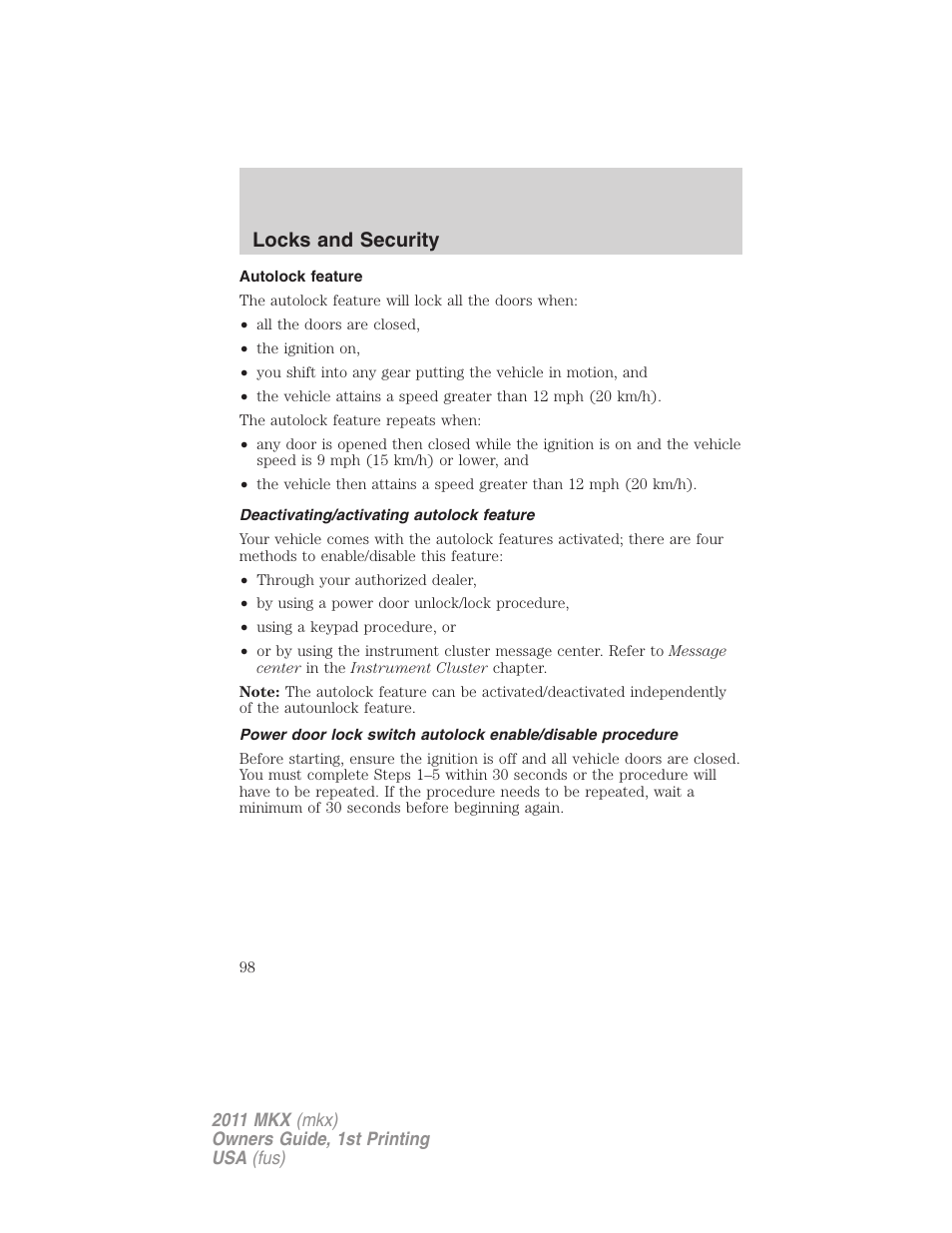 Locks and Security

Autolock feature

The autolock feature will lock all the doors when:

• all the doors are closed,
• the ignition on,
• you shift into any gear putting the vehicle in motion, and
• the vehicle attains a speed greater than 12 mph (20 km/h).

The autolock feature repeats when:

• any door is opened then closed while the ignition is on and the vehicle speed is 9 mph (15 km/h) or lower, and
• the vehicle then attains a speed greater than 12 mph (20 km/h).

Deactivating/activating autolock feature

Your vehicle comes with the autolock features activated; there are four methods to enable/disable this feature:

• Through your authorized dealer,
• by using a power door unlock/lock procedure,
• using a keypad procedure, or
• or by using the instrument cluster message center. Refer to Message center in the Instrument Cluster chapter.

Note: The autolock feature can be activated/deactivated independently of the autounlock feature.

Power door lock switch autolock enable/disable procedure

Before starting, ensure the ignition is off and all vehicle doors are closed. You must complete Steps 1–5 within 30 seconds or the procedure will have to be repeated. If the procedure needs to be repeated, wait a minimum of 30 seconds before beginning again.

98

2011 MKX (mkx)
Owners Guide, 1st Printing
USA (fus)